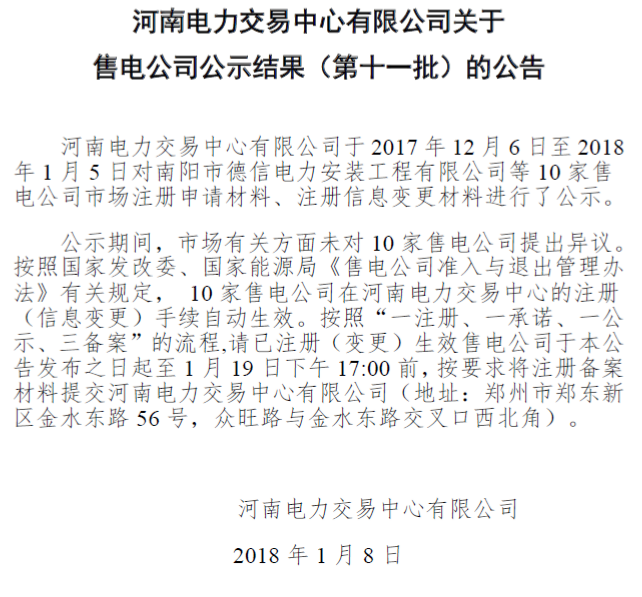 河南电力交易中心有限公司关于
售电公司公示结果（第十一批）的公告

河南电力交易中心有限公司于2017年12月6日至2018年1月5日对南阳市德信电力安装工程有限公司等10家售电公司市场注册申请材料、注册信息变更材料进行了公示。

公示期间，市场有关方面未对10家售电公司提出异议。按照国家发改委、国家能源局《售电公司准入与退出管理办法》有关规定，10家售电公司在河南电力交易中心的注册（信息变更）手续自动生效。按照“一注册、一承诺、一公示、三备案”的流程,请已注册（变更）生效售电公司于本公告发布之日起至1月19日下午17:00前,按要求将注册备案材料提交河南电力交易中心有限公司（地址：郑州市郑东新区金水东路56号，众旺路与金水东路交叉口西北角）。

河南电力交易中心有限公司

2018年1月8日